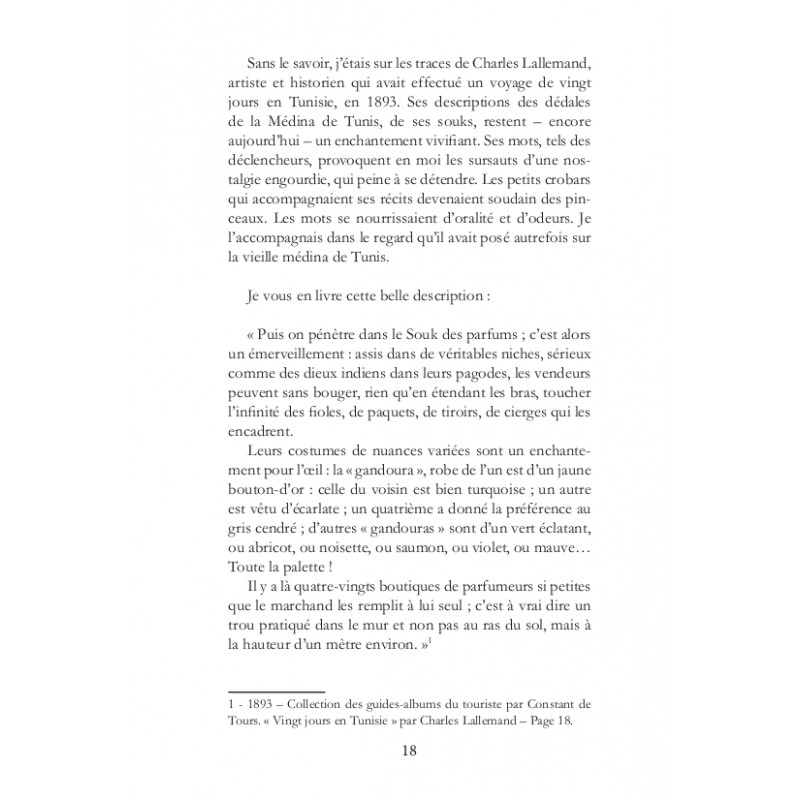 Sans le savoir, j'étais sur les traces de Charles Lallemand, artiste et historien qui avait effectué un voyage de vingt jours en Tunisie, en 1893. Ses descriptions des dédales de la Médina de Tunis, de ses souks, restent – encore aujourd'hui – un enchantement vivifiant. Ses mots, tels des déclencheurs, provoquent en moi les sursauts d'une nostalgie engourdie, qui peine à se détendre. Les petits crobars qui accompagnaient ses récits devenaient soudain des pinceaux. Les mots se nourrissaient d'oralité et d'odeurs. Je l'accompagnais dans le regard qu'il avait posé autrefois sur la vieille médina de Tunis.

Je vous en livre cette belle description :

« Puis on pénètre dans le Souk des parfums ; c'est alors un émerveillement : assis dans de véritables niches, sérieux comme des dieux indiens dans leurs pagodes, les vendeurs peuvent sans bouger, rien qu'en étendant les bras, toucher l'infinité des fioles, de paquets, de tiroirs, de cierges qui les encadrent.

Leurs costumes de nuances variées sont un enchantement pour l'œil : la « gandoura », robe de l'un est d'un jaune bouton-d'or : celle du voisin est bien turquoise ; un autre est vêtu d'écarlate ; un quatrième a donné la préférence au gris cendré ; d'autres « gandouras » sont d'un vert éclatant, ou abricot, ou noisette, ou saumon, ou violet, ou mauve… Toute la palette !

Il y a là quatre-vingts boutiques de parfumeurs si petites que le marchand les remplit à lui seul ; c'est à vrai dire un trou pratiqué dans le mur et non pas au ras du sol, mais à la hauteur d'un mètre environ. »$^{1}$

1 - 1893 – Collection des guides-albums du touriste par Constant de Tours. « Vingt jours en Tunisie » par Charles Lallemand – Page 18.

18